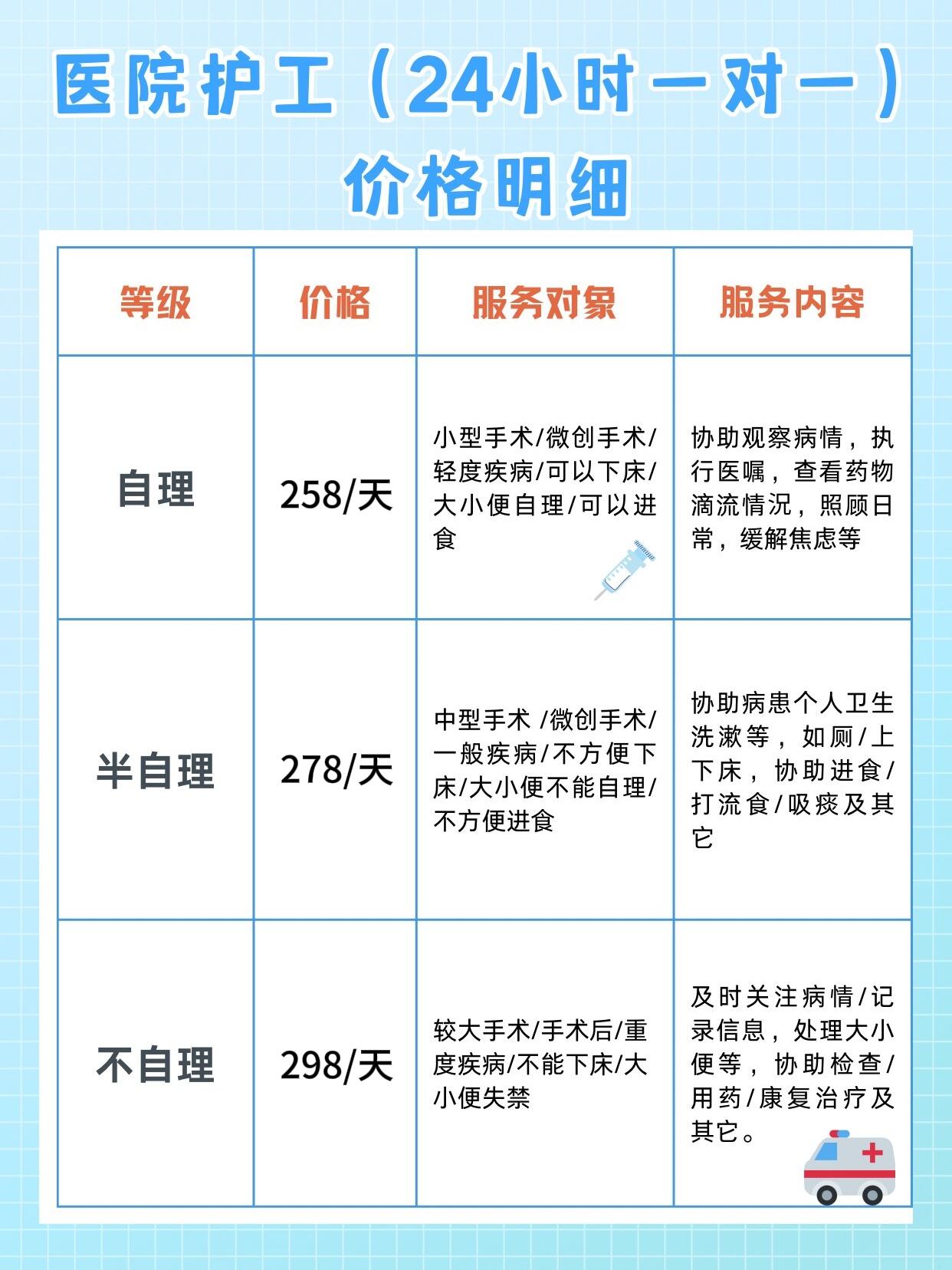 医院护工（24小时一对一）

价格明细

| 等级 | 价格 | 服务对象 | 服务内容 |
|---|---|---|---|
| 自理 | 258/天 | 小型手术/微创手术/轻度疾病/可以下床/大小便自理/可以进食 | 协助观察病情，执行医嘱，查看药物滴流情况，照顾日常，缓解焦虑等 |
| 半自理 | 278/天 | 中型手术 /微创手术/一般疾病/不方便下床/大小便不能自理/不方便进食 | 协助病患个人卫生洗漱等，如厕/上下床，协助进食/打流食/吸痰及其它 |
| 不自理 | 298/天 | 较大手术/手术后/重度疾病/不能下床/大小便失禁 | 及时关注病情/记录信息，处理大小便等，协助检查/用药/康复治疗及其它。 |